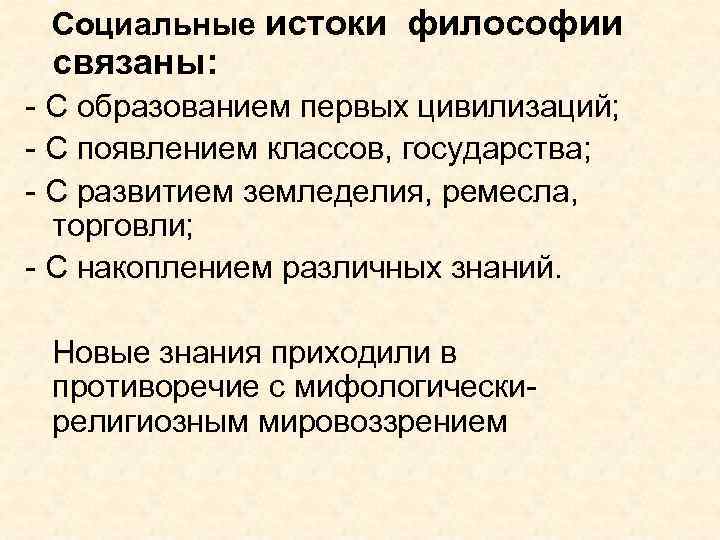 Социальные истоки философии связаны:
- С образованием первых цивилизаций;
- С появлением классов, государства;
- С развитием земледелия, ремесла, торговли;
- С накоплением различных знаний.

Новые знания приходили в противоречие с мифологически-религиозным мировоззрением